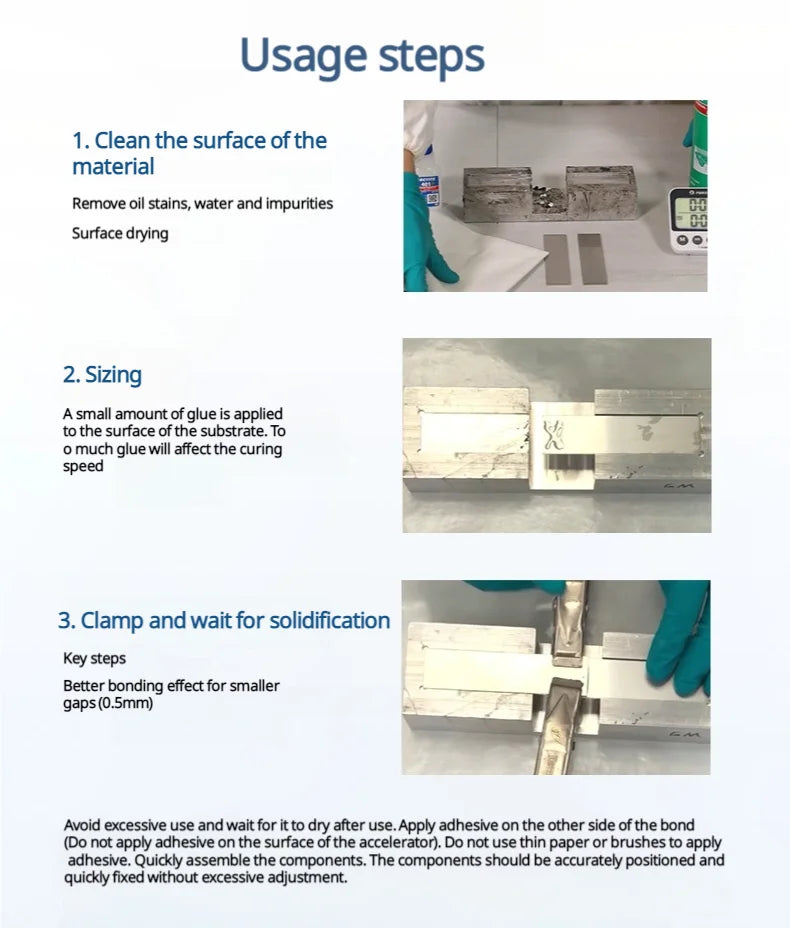 Usage steps

1. Clean the surface of the material

Remove oil stains, water and impurities

Surface drying

2. Sizing

A small amount of glue is applied to the surface of the substrate. To o much glue will affect the curing speed

3. Clamp and wait for solidification

Key steps

Better bonding effect for smaller gaps (0.5mm)

Avoid excessive use and wait for it to dry after use. Apply adhesive on the other side of the bond (Do not apply adhesive on the surface of the accelerator). Do not use thin paper or brushes to apply adhesive. Quickly assemble the components. The components should be accurately positioned and quickly fixed without excessive adjustment.